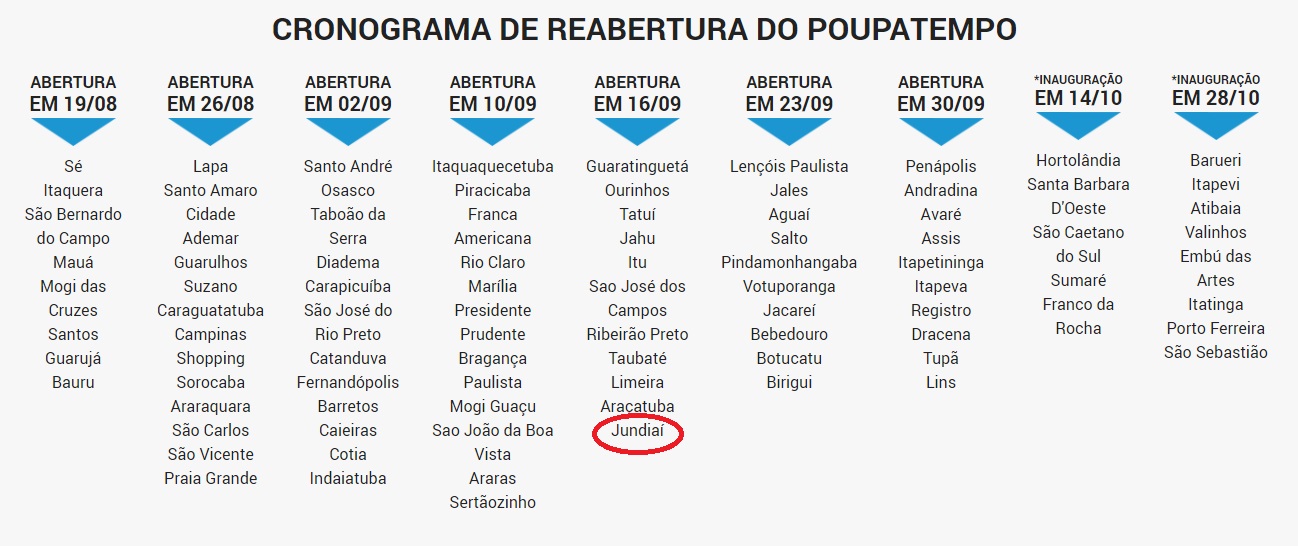 CRONOGRAMA DE REABERTURA DO POUPATEMPO

ABERTURA EM 19/08
Sé
Itaquera
São Bernardo do Campo
Mauá
Mogi das Cruzes
Santos
Guarujá
Bauru

ABERTURA EM 26/08
Lapa
Santo Amaro
Cidade Ademar
Guarulhos
Suzano
Caraguatatuba
Campinas Shopping
Sorocaba
Araraquara
São Carlos
São Vicente
Praia Grande

ABERTURA EM 02/09
Santo André
Osasco
Taboão da Serra
Diadema
Carapicuíba
São José do Rio Preto
Catanduva
Fernandópolis
Barretos
Caieiras
Cotia
Indaiatuba

ABERTURA EM 10/09
Itaquaquecetuba
Piracicaba
Franca
Americana
Rio Claro
Marília
Presidente Prudente
Bragança Paulista
Mogi Guaçu
Sao João da Boa Vista
Araras
Sertãozinho

ABERTURA EM 16/09
Guaratinguetá
Ourinhos
Tatuí
Jahu
Itu
Sao José dos Campos
Ribeirão Preto
Taubaté
Limeira
Araçatuba
Jundiaí

ABERTURA EM 23/09
Lençóis Paulista
Jales
Aguaí
Salto
Pindamonhangaba
Votuporanga
Jacareí
Bebedouro
Botucatu
Birigui

ABERTURA EM 30/09
Penápolis
Andradina
Avaré
Assis
Itapetininga
Itapeva
Registro
Dracena
Tupã
Lins

*INAUGURAÇÃO EM 14/10
Hortolândia
Santa Barbara D'Oeste
São Caetano do Sul
Sumaré
Franco da Rocha

*INAUGURAÇÃO EM 28/10
Barueri
Itapevi
Atibaia
Valinhos
Embú das Artes
Itatinga
Porto Ferreira
São Sebastião